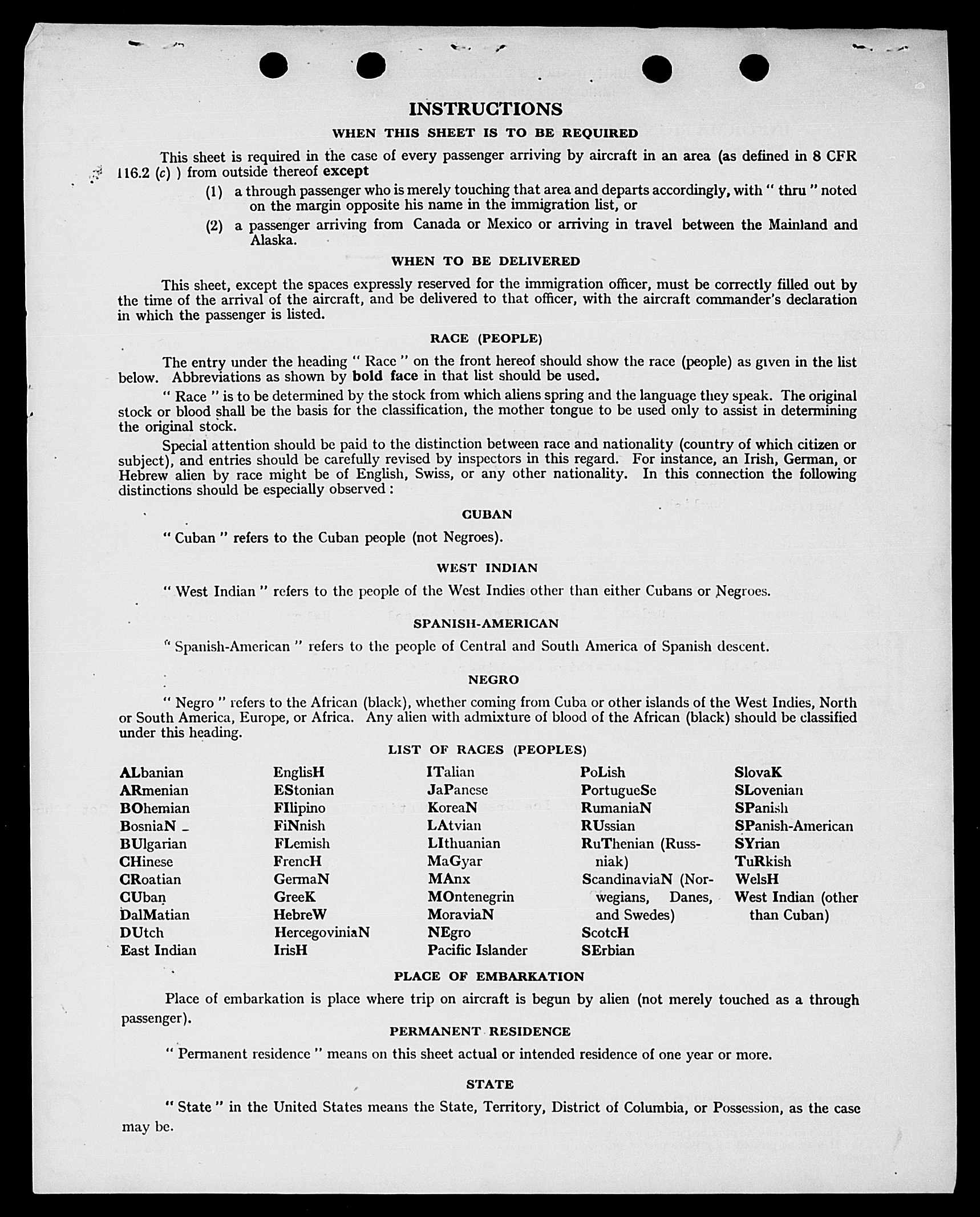 INSTRUCTIONS

WHEN THIS SHEET IS TO BE REQUIRED

This sheet is required in the case of every passenger arriving by aircraft in an area (as defined in 8 CFR 116.2 (c) ) from outside thereof except

(1) a through passenger who is merely touching that area and departs accordingly, with " thru " noted on the margin opposite his name in the immigration list, or

(2) a passenger arriving from Canada or Mexico or arriving in travel between the Mainland and Alaska.

WHEN TO BE DELIVERED

This sheet, except the spaces expressly reserved for the immigration officer, must be correctly filled out by the time of the arrival of the aircraft, and be delivered to that officer, with the aircraft commander's declaration in which the passenger is listed.

RACE (PEOPLE)

The entry under the heading " Race " on the front hereof should show the race (people) as given in the list below. Abbreviations as shown by bold face in that list should be used.

" Race " is to be determined by the stock from which aliens spring and the language they speak. The original stock or blood shall be the basis for the classification, the mother tongue to be used only to assist in determining the original stock.

Special attention should be paid to the distinction between race and nationality (country of which citizen or subject), and entries should be carefully revised by inspectors in this regard. For instance, an Irish, German, or Hebrew alien by race might be of English, Swiss, or any other nationality. In this connection the following distinctions should be especially observed :

CUBAN

" Cuban " refers to the Cuban people (not Negroes).

WEST INDIAN

" West Indian " refers to the people of the West Indies other than either Cubans or Negroes.

SPANISH-AMERICAN

" Spanish-American " refers to the people of Central and South America of Spanish descent.

NEGRO

" Negro " refers to the African (black), whether coming from Cuba or other islands of the West Indies, North or South America, Europe, or Africa. Any alien with admixture of blood of the African (black) should be classified under this heading.

LIST OF RACES (PEOPLES)

ALbanian
ARmenian
BOhemian
BosniaN
BUlgarian
CHinese
CRoatian
CUban
DalMatian
DUtch
East Indian

EnglisH
EStonian
FIlipino
FiNnish
FLemish
FrencH
GermaN
GreeK
HebreW
HercegoviniaN
IrisH

ITalian
JaPanese
KoreaN
LAtvian
LIthuanian
MaGyar
MAnx
MOntenegrin
MoraviaN
NEgro
Pacific Islander

PoLish
PortugueSe
RumaniaN
RUssian
RuThenian (Russniak)
ScandinaviaN (Norwegians, Danes, and Swedes)
ScotcH
SErbian

SlovaK
SLovenian
SPanish
SPanish-American
SYrian
TuRkish
WelsH
West Indian (other than Cuban)

PLACE OF EMBARKATION

Place of embarkation is place where trip on aircraft is begun by alien (not merely touched as a through passenger).

PERMANENT RESIDENCE

" Permanent residence " means on this sheet actual or intended residence of one year or more.

STATE

" State " in the United States means the State, Territory, District of Columbia, or Possession, as the case may be.